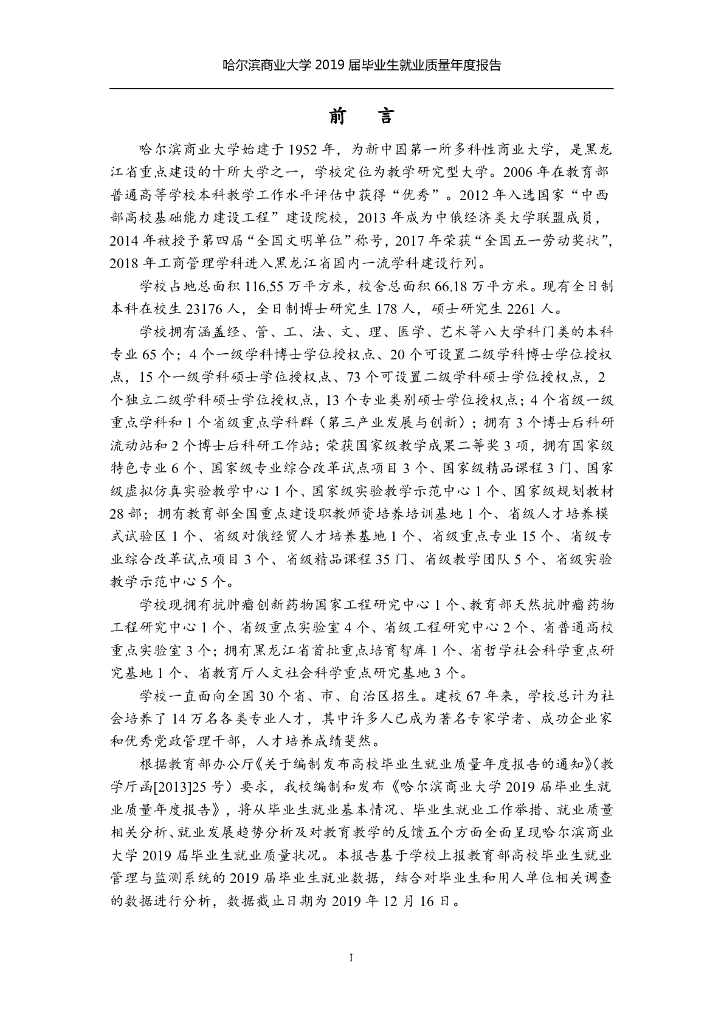 哈尔滨商业大学 2019 届毕业生就业质量年度报告

前　言

哈尔滨商业大学始建于 1952 年，为新中国第一所多科性商业大学，是黑龙江省重点建设的十所大学之一，学校定位为教学研究型大学。2006 年在教育部普通高等学校本科教学工作水平评估中获得“优秀”。2012 年入选国家“中西部高校基础能力建设工程”建设院校，2013 年成为中俄经济类大学联盟成员，2014 年被授予第四届“全国文明单位”称号，2017 年荣获“全国五一劳动奖状”，2018 年工商管理学科进入黑龙江省国内一流学科建设行列。

学校占地总面积 116.55 万平方米，校舍总面积 66.18 万平方米。现有全日制本科在校生 23176 人，全日制博士研究生 178 人，硕士研究生 2261 人。

学校拥有涵盖经、管、工、法、文、理、医学、艺术等八大学科门类的本科专业 65 个；4 个一级学科博士学位授权点、20 个可设置二级学科博士学位授权点，15 个一级学科硕士学位授权点、73 个可设置二级学科硕士学位授权点，2 个独立二级学科硕士学位授权点，13 个专业类别硕士学位授权点；4 个省级一级重点学科和 1 个省级重点学科群（第三产业发展与创新）；拥有 3 个博士后科研流动站和 2 个博士后科研工作站；荣获国家级教学成果二等奖 3 项，拥有国家级特色专业 6 个、国家级专业综合改革试点项目 3 个、国家级精品课程 3 门、国家级虚拟仿真实验教学中心 1 个、国家级实验教学示范中心 1 个、国家级规划教材 28 部；拥有教育部全国重点建设职教师资培养培训基地 1 个、省级人才培养模式试验区 1 个、省级对俄经贸人才培养基地 1 个、省级重点专业 15 个、省级专业综合改革试点项目 3 个、省级精品课程 35 门、省级教学团队 5 个、省级实验教学示范中心 5 个。

学校现拥有抗肿瘤创新药物国家工程研究中心 1 个、教育部天然抗肿瘤药物工程研究中心 1 个、省级重点实验室 4 个、省级工程研究中心 2 个、省普通高校重点实验室 3 个；拥有黑龙江省首批重点培育智库 1 个、省哲学社会科学重点研究基地 1 个、省教育厅人文社会科学重点研究基地 3 个。

学校一直面向全国 30 个省、市、自治区招生。建校 67 年来，学校总计为社会培养了 14 万名各类专业人才，其中许多人已成为著名专家学者、成功企业家和优秀党政管理干部，人才培养成绩斐然。

根据教育部办公厅《关于编制发布高校毕业生就业质量年度报告的通知》（教学厅函[2013]25 号）要求，我校编制和发布《哈尔滨商业大学 2019 届毕业生就业质量年度报告》，将从毕业生就业基本情况、毕业生就业工作举措、就业质量相关分析、就业发展趋势分析及对教育教学的反馈五个方面全面呈现哈尔滨商业大学 2019 届毕业生就业质量状况。本报告基于学校上报教育部高校毕业生就业管理与监测系统的 2019 届毕业生就业数据，结合对毕业生和用人单位相关调查的数据进行分析，数据截止日期为 2019 年 12 月 16 日。

I